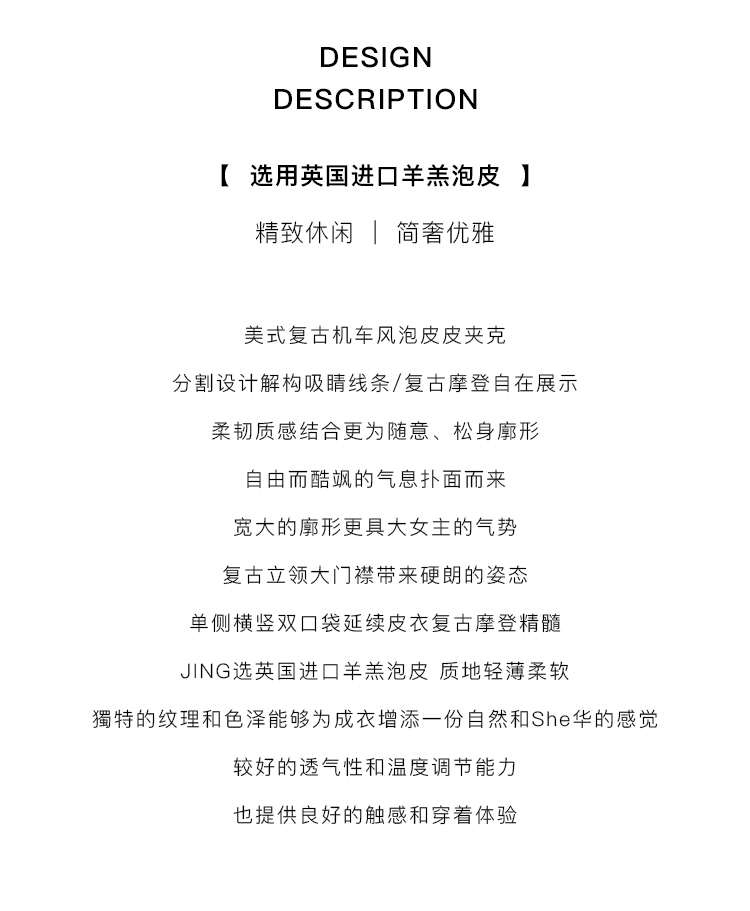 DESIGN
DESCRIPTION

【 选用英国进口羊羔泡皮 】

精致休闲 ｜ 简奢优雅

美式复古机车风泡皮皮夹克

分割设计解构吸睛线条/复古摩登自在展示

柔韧质感结合更为随意、松身廓形

自由而酷飒的气息扑面而来

宽大的廓形更具大女主的气势

复古立领大门襟带来硬朗的姿态

单侧横竖双口袋延续皮衣复古摩登精髓

JING选英国进口羊羔泡皮 质地轻薄柔软

獨特的纹理和色泽能够为成衣增添一份自然和She华的感觉

较好的透气性和温度调节能力

也提供良好的触感和穿着体验